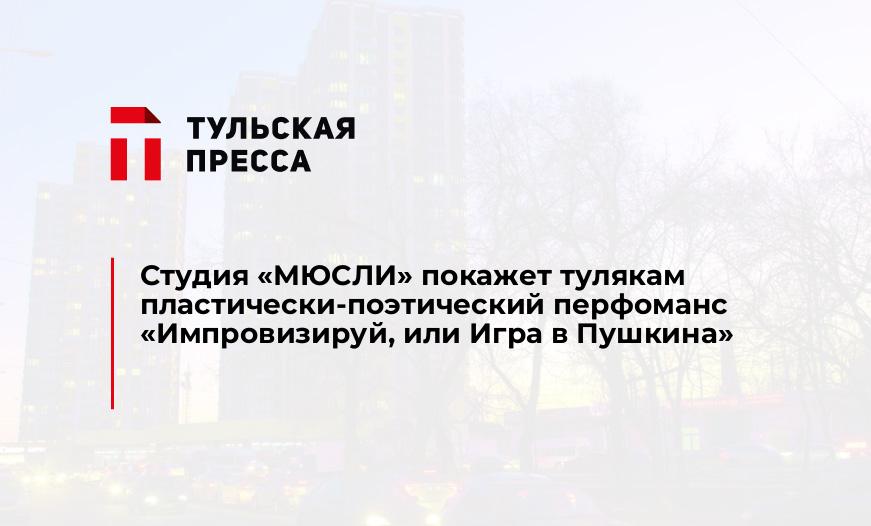 ТУЛЬСКАЯ ПРЕССА

Студия «МЮСЛИ» покажет тулякам пластически-поэтический перфоманс «Импровизируй, или Игра в Пушкина»